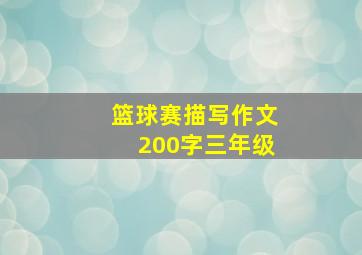 篮球赛描写作文
200字三年级